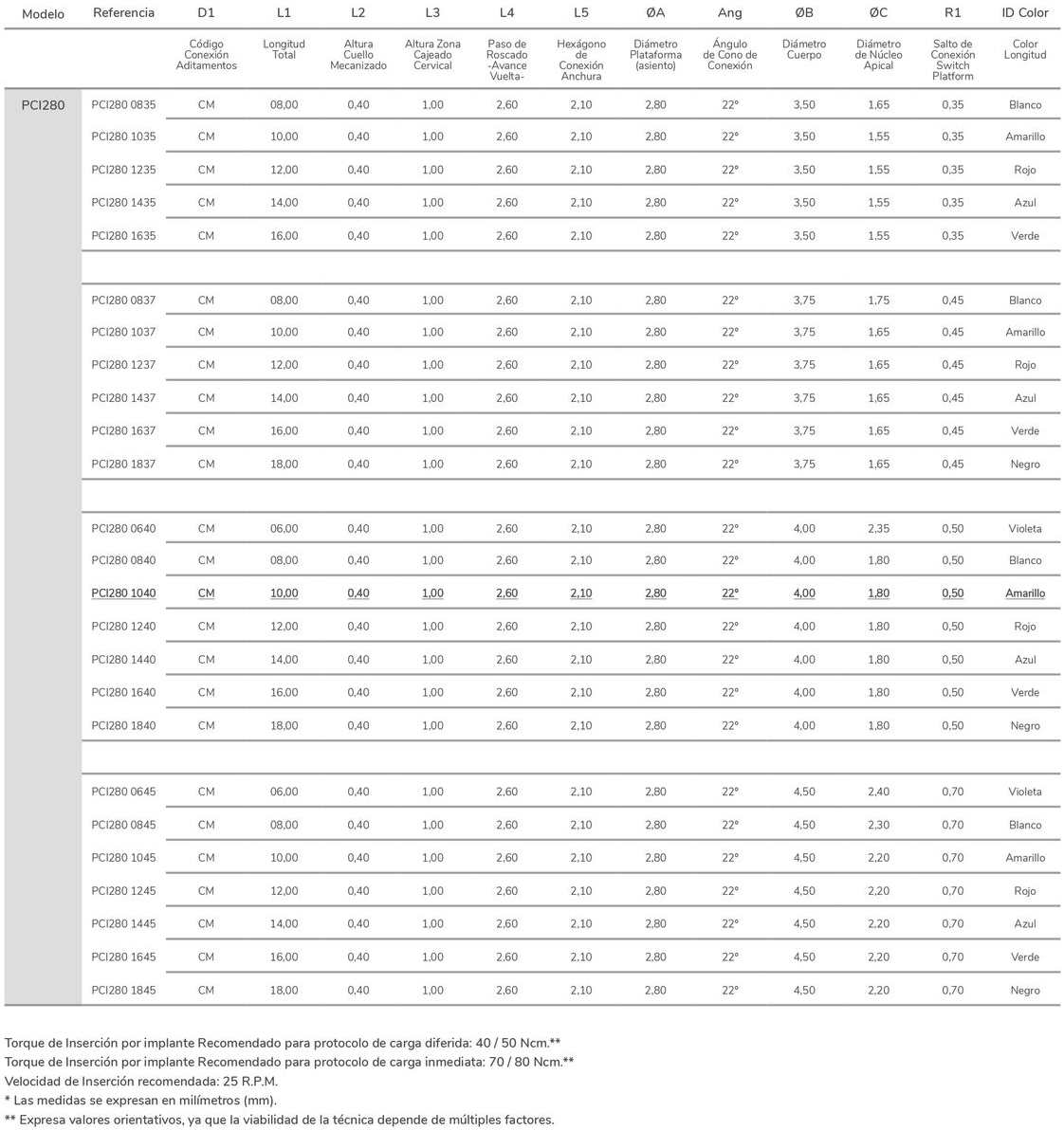 | Modelo | Referencia | D1 | L1 | L2 | L3 | L4 | L5 | ØA | Ang | ØB | ØC | R1 | ID Color |
|---|---|---|---|---|---|---|---|---|---|---|---|---|---|
| | | Código Conexión Aditamentos | Longitud Total | Altura Cuello Mecanizado | Altura Zona Cajeado Cervical | Paso de Roscado -Avance Vuelta- | Hexágono de Conexión Anchura | Diámetro Plataforma (asiento) | Ángulo de Cono de Conexión | Diámetro Cuerpo | Diámetro de Núcleo Apical | Salto de Conexión Switch Platform | Color Longitud |
| PCI280 | PCI280 0835 | CM | 08,00 | 0,40 | 1,00 | 2,60 | 2,10 | 2,80 | 22° | 3,50 | 1,65 | 0,35 | Blanco |
| | PCI280 1035 | CM | 10,00 | 0,40 | 1,00 | 2,60 | 2,10 | 2,80 | 22° | 3,50 | 1,55 | 0,35 | Amarillo |
| | PCI280 1235 | CM | 12,00 | 0,40 | 1,00 | 2,60 | 2,10 | 2,80 | 22° | 3,50 | 1,55 | 0,35 | Rojo |
| | PCI280 1435 | CM | 14,00 | 0,40 | 1,00 | 2,60 | 2,10 | 2,80 | 22° | 3,50 | 1,55 | 0,35 | Azul |
| | PCI280 1635 | CM | 16,00 | 0,40 | 1,00 | 2,60 | 2,10 | 2,80 | 22° | 3,50 | 1,55 | 0,35 | Verde |
| | | | | | | | | | | | | | |
| | PCI280 0837 | CM | 08,00 | 0,40 | 1,00 | 2,60 | 2,10 | 2,80 | 22° | 3,75 | 1,75 | 0,45 | Blanco |
| | PCI280 1037 | CM | 10,00 | 0,40 | 1,00 | 2,60 | 2,10 | 2,80 | 22° | 3,75 | 1,65 | 0,45 | Amarillo |
| | PCI280 1237 | CM | 12,00 | 0,40 | 1,00 | 2,60 | 2,10 | 2,80 | 22° | 3,75 | 1,65 | 0,45 | Rojo |
| | PCI280 1437 | CM | 14,00 | 0,40 | 1,00 | 2,60 | 2,10 | 2,80 | 22° | 3,75 | 1,65 | 0,45 | Azul |
| | PCI280 1637 | CM | 16,00 | 0,40 | 1,00 | 2,60 | 2,10 | 2,80 | 22° | 3,75 | 1,65 | 0,45 | Verde |
| | PCI280 1837 | CM | 18,00 | 0,40 | 1,00 | 2,60 | 2,10 | 2,80 | 22° | 3,75 | 1,65 | 0,45 | Negro |
| | | | | | | | | | | | | | |
| | PCI280 0640 | CM | 06,00 | 0,40 | 1,00 | 2,60 | 2,10 | 2,80 | 22° | 4,00 | 2,35 | 0,50 | Violeta |
| | PCI280 0840 | CM | 08,00 | 0,40 | 1,00 | 2,60 | 2,10 | 2,80 | 22° | 4,00 | 1,80 | 0,50 | Blanco |
| | PCI280 1040 | CM | 10,00 | 0,40 | 1,00 | 2,60 | 2,10 | 2,80 | 22° | 4,00 | 1,80 | 0,50 | Amarillo |
| | PCI280 1240 | CM | 12,00 | 0,40 | 1,00 | 2,60 | 2,10 | 2,80 | 22° | 4,00 | 1,80 | 0,50 | Rojo |
| | PCI280 1440 | CM | 14,00 | 0,40 | 1,00 | 2,60 | 2,10 | 2,80 | 22° | 4,00 | 1,80 | 0,50 | Azul |
| | PCI280 1640 | CM | 16,00 | 0,40 | 1,00 | 2,60 | 2,10 | 2,80 | 22° | 4,00 | 1,80 | 0,50 | Verde |
| | PCI280 1840 | CM | 18,00 | 0,40 | 1,00 | 2,60 | 2,10 | 2,80 | 22° | 4,00 | 1,80 | 0,50 | Negro |
| | | | | | | | | | | | | | |
| | PCI280 0645 | CM | 06,00 | 0,40 | 1,00 | 2,60 | 2,10 | 2,80 | 22° | 4,50 | 2,40 | 0,70 | Violeta |
| | PCI280 0845 | CM | 08,00 | 0,40 | 1,00 | 2,60 | 2,10 | 2,80 | 22° | 4,50 | 2,30 | 0,70 | Blanco |
| | PCI280 1045 | CM | 10,00 | 0,40 | 1,00 | 2,60 | 2,10 | 2,80 | 22° | 4,50 | 2,20 | 0,70 | Amarillo |
| | PCI280 1245 | CM | 12,00 | 0,40 | 1,00 | 2,60 | 2,10 | 2,80 | 22° | 4,50 | 2,20 | 0,70 | Rojo |
| | PCI280 1445 | CM | 14,00 | 0,40 | 1,00 | 2,60 | 2,10 | 2,80 | 22° | 4,50 | 2,20 | 0,70 | Azul |
| | PCI280 1645 | CM | 16,00 | 0,40 | 1,00 | 2,60 | 2,10 | 2,80 | 22° | 4,50 | 2,20 | 0,70 | Verde |
| | PCI280 1845 | CM | 18,00 | 0,40 | 1,00 | 2,60 | 2,10 | 2,80 | 22° | 4,50 | 2,20 | 0,70 | Negro |

Torque de Inserción por implante Recomendado para protocolo de carga diferida: 40 / 50 Ncm.**
Torque de Inserción por implante Recomendado para protocolo de carga inmediata: 70 / 80 Ncm.**
Velocidad de Inserción recomendada: 25 R.P.M.
* Las medidas se expresan en milímetros (mm).
** Expresa valores orientativos, ya que la viabilidad de la técnica depende de múltiples factores.